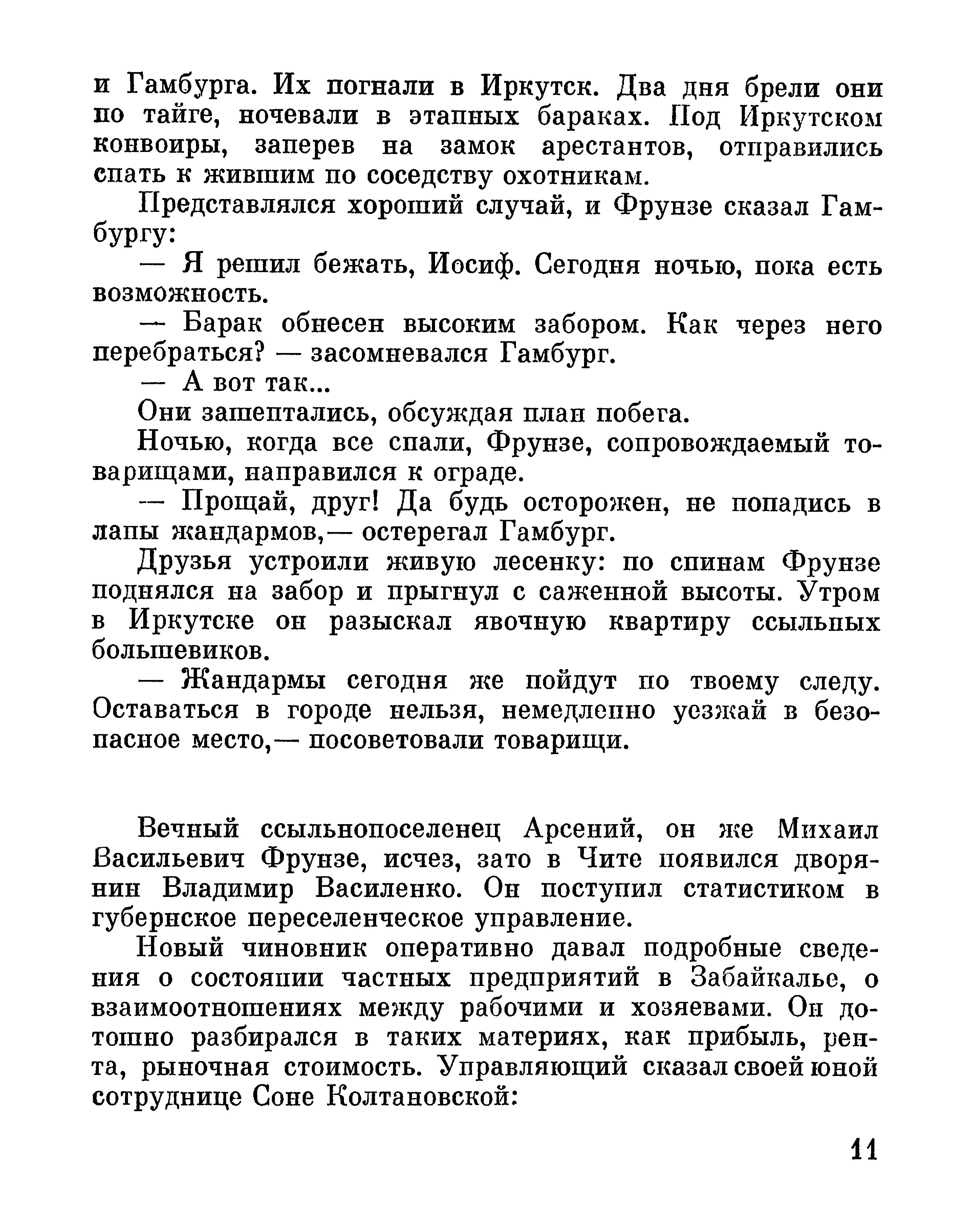 и Гамбурга. Их погнали в Иркутск. Два дня брели они по тайге, ночевали в этапных бараках. Под Иркутском конвоиры, заперев на замок арестантов, отправились спать к жившим по соседству охотникам.

Представлялся хороший случай, и Фрунзе сказал Гамбургу:

— Я решил бежать, Иосиф. Сегодня ночью, пока есть возможность.

— Барак обнесен высоким забором. Как через него перебраться? — засомневался Гамбург.

— А вот так...

Они зашептались, обсуждая план побега.

Ночью, когда все спали, Фрунзе, сопровождаемый товарищами, направился к ограде.

— Прощай, друг! Да будь осторожен, не попадись в лапы жандармов,— остерегал Гамбург.

Друзья устроили живую лесенку: по спинам Фрунзе поднялся на забор и прыгнул с саженной высоты. Утром в Иркутске он разыскал явочную квартиру ссыльных большевиков.

— Жандармы сегодня же пойдут по твоему следу. Оставаться в городе нельзя, немедленно уезжай в безопасное место,— посоветовали товарищи.

Вечный ссыльнопоселенец Арсений, он же Михаил Васильевич Фрунзе, исчез, зато в Чите появился дворянин Владимир Василенко. Он поступил статистиком в губернское переселенческое управление.

Новый чиновник оперативно давал подробные сведения о состоянии частных предприятий в Забайкалье, о взаимоотношениях между рабочими и хозяевами. Он дотошно разбирался в таких материях, как прибыль, рента, рыночная стоимость. Управляющий сказал своей юной сотруднице Соне Колтановской:

11